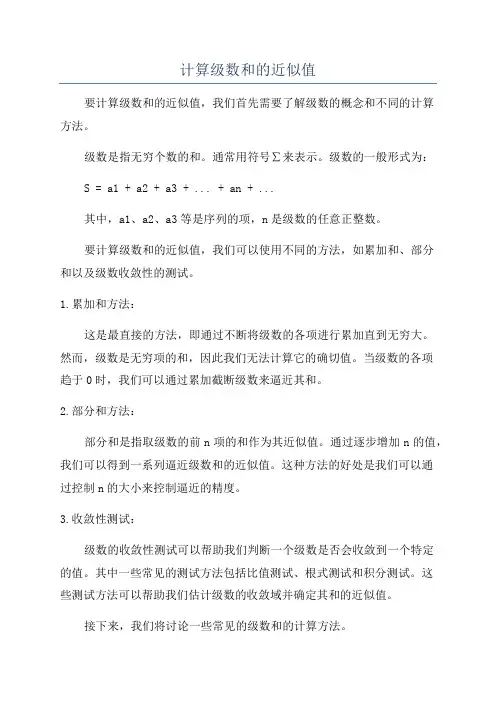 计算级数和的近似值

要计算级数和的近似值，我们首先需要了解级数的概念和不同的计算方法。

级数是指无穷个数的和。通常用符号Σ来表示。级数的一般形式为：

S = a1 + a2 + a3 + ... + an + ...

其中，a1、a2、a3等是序列的项，n是级数的任意正整数。

要计算级数和的近似值，我们可以使用不同的方法，如累加和、部分和以及级数收敛性的测试。

1.累加和方法：

这是最直接的方法，即通过不断将级数的各项进行累加直到无穷大。然而，级数是无穷项的和，因此我们无法计算它的确切值。当级数的各项趋于0时，我们可以通过累加截断级数来逼近其和。

2.部分和方法：

部分和是指取级数的前n项的和作为其近似值。通过逐步增加n的值，我们可以得到一系列逼近级数和的近似值。这种方法的好处是我们可以通过控制n的大小来控制逼近的精度。

3.收敛性测试：

级数的收敛性测试可以帮助我们判断一个级数是否会收敛到一个特定的值。其中一些常见的测试方法包括比值测试、根式测试和积分测试。这些测试方法可以帮助我们估计级数的收敛域并确定其和的近似值。

接下来，我们将讨论一些常见的级数和的计算方法。